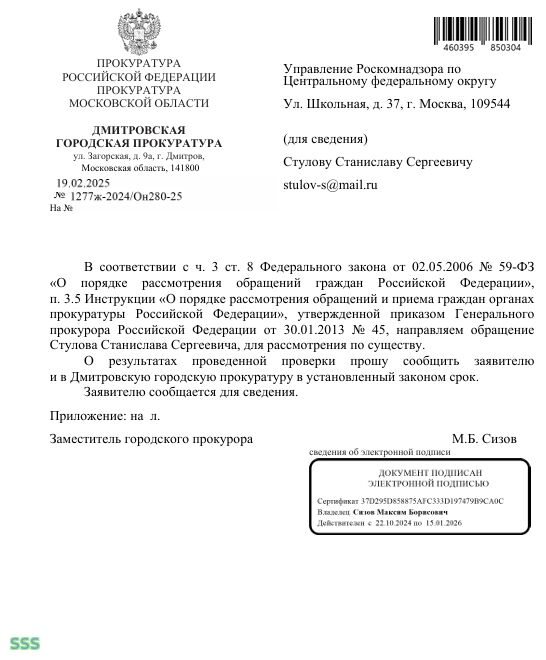 460395 850304

ПРОКУРАТУРА
РОССИЙСКОЙ ФЕДЕРАЦИИ
ПРОКУРАТУРА
МОСКОВСКОЙ ОБЛАСТИ

ДМИТРОВСКАЯ
ГОРОДСКАЯ ПРОКУРАТУРА
ул. Загорская, д. 9а, г. Дмитров,
Московская область, 141800

19.02.2025
№ 1277ж-2024/Он280-25
На №

Управление Роскомнадзора по Центральному федеральному округу

Ул. Школьная, д. 37, г. Москва, 109544

(для сведения)

Стулову Станиславу Сергеевичу

stulov-s@mail.ru

В соответствии с ч. 3 ст. 8 Федерального закона от 02.05.2006 № 59-ФЗ «О порядке рассмотрения обращений граждан Российской Федерации», п. 3.5 Инструкции «О порядке рассмотрения обращений и приема граждан органах прокуратуры Российской Федерации», утвержденной приказом Генерального прокурора Российской Федерации от 30.01.2013 № 45, направляем обращение Стулова Станислава Сергеевича, для рассмотрения по существу.

О результатах проведенной проверки прошу сообщить заявителю и в Дмитровскую городскую прокуратуру в установленный законом срок.

Заявителю сообщается для сведения.

Приложение: на л.

Заместитель городского прокурора

М.Б. Сизов

сведения об электронной подписи

ДОКУМЕНТ ПОДПИСАН
ЭЛЕКТРОННОЙ ПОДПИСЬЮ

Сертификат 37D295D858875AFC333D197479B9CA0C
Владелец Сизов Максим Борисович
Действителен с 22.10.2024 по 15.01.2026

SSS